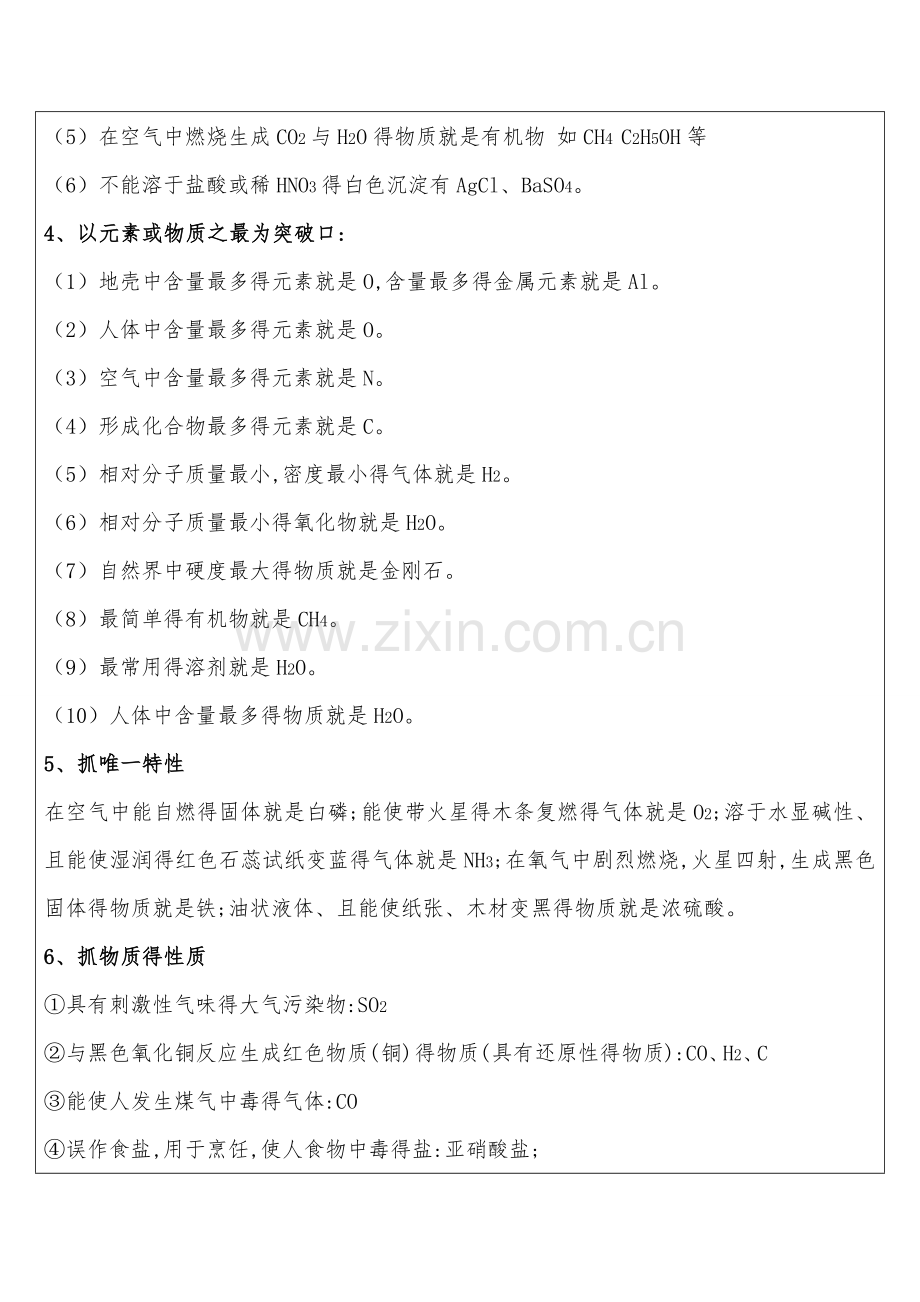 （5）在空气中燃烧生成$CO_2$与$H_2O$得物质就是有机物 如$CH_4$ $C_2H_5OH$等

（6）不能溶于盐酸或稀$HNO_3$得白色沉淀有AgCl、$BaSO_4$。

4、以元素或物质之最为突破口：

（1）地壳中含量最多得元素就是O,含量最多得金属元素就是Al。

（2）人体中含量最多得元素就是O。

（3）空气中含量最多得元素就是N。

（4）形成化合物最多得元素就是C。

（5）相对分子质量最小,密度最小得气体就是$H_2$。

（6）相对分子质量最小得氧化物就是$H_2O$。

（7）自然界中硬度最大得物质就是金刚石。

（8）最简单得有机物就是$CH_4$。

（9）最常用得溶剂就是$H_2O$。

（10）人体中含量最多得物质就是$H_2O$。

5、抓唯一特性

在空气中能自燃得固体就是白磷;能使带火星得木条复燃得气体就是$O_2$;溶于水显碱性、且能使湿润得红色石蕊试纸变蓝得气体就是$NH_3$;在氧气中剧烈燃烧,火星四射,生成黑色固体得物质就是铁;油状液体、且能使纸张、木材变黑得物质就是浓硫酸。

6、抓物质得性质

①具有刺激性气味得大气污染物:$SO_2$

②与黑色氧化铜反应生成红色物质(铜)得物质(具有还原性得物质):CO、$H_2$、C

③能使人发生煤气中毒得气体:CO

④误作食盐,用于烹饪,使人食物中毒得盐:亚硝酸盐;

www.zixin.com.cn